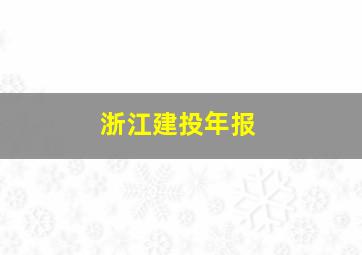 浙江建投年报